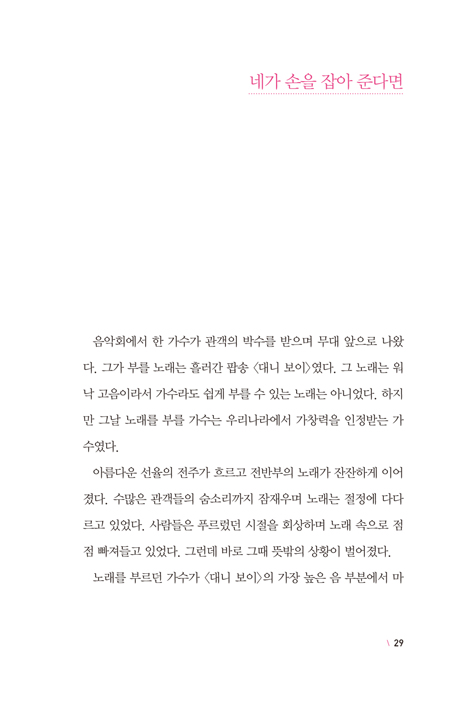 네가 손을 잡아 준다면

음악회에서 한 가수가 관객의 박수를 받으며 무대 앞으로 나왔다. 그가 부를 노래는 흘러간 팝송 〈대니 보이〉였다. 그 노래는 워낙 고음이라서 가수라도 쉽게 부를 수 있는 노래는 아니었다. 하지만 그날 노래를 부를 가수는 우리나라에서 가창력을 인정받는 가수였다.

아름다운 선율의 전주가 흐르고 전반부의 노래가 잔잔하게 이어졌다. 수많은 관객들의 숨소리까지 잠재우며 노래는 절정에 다다르고 있었다. 사람들은 푸르렀던 시절을 회상하며 노래 속으로 점점 빠져들고 있었다. 그런데 바로 그때 뜻밖의 상황이 벌어졌다.

노래를 부르던 가수가 〈대니 보이〉의 가장 높은 음 부분에서 마

\ 29